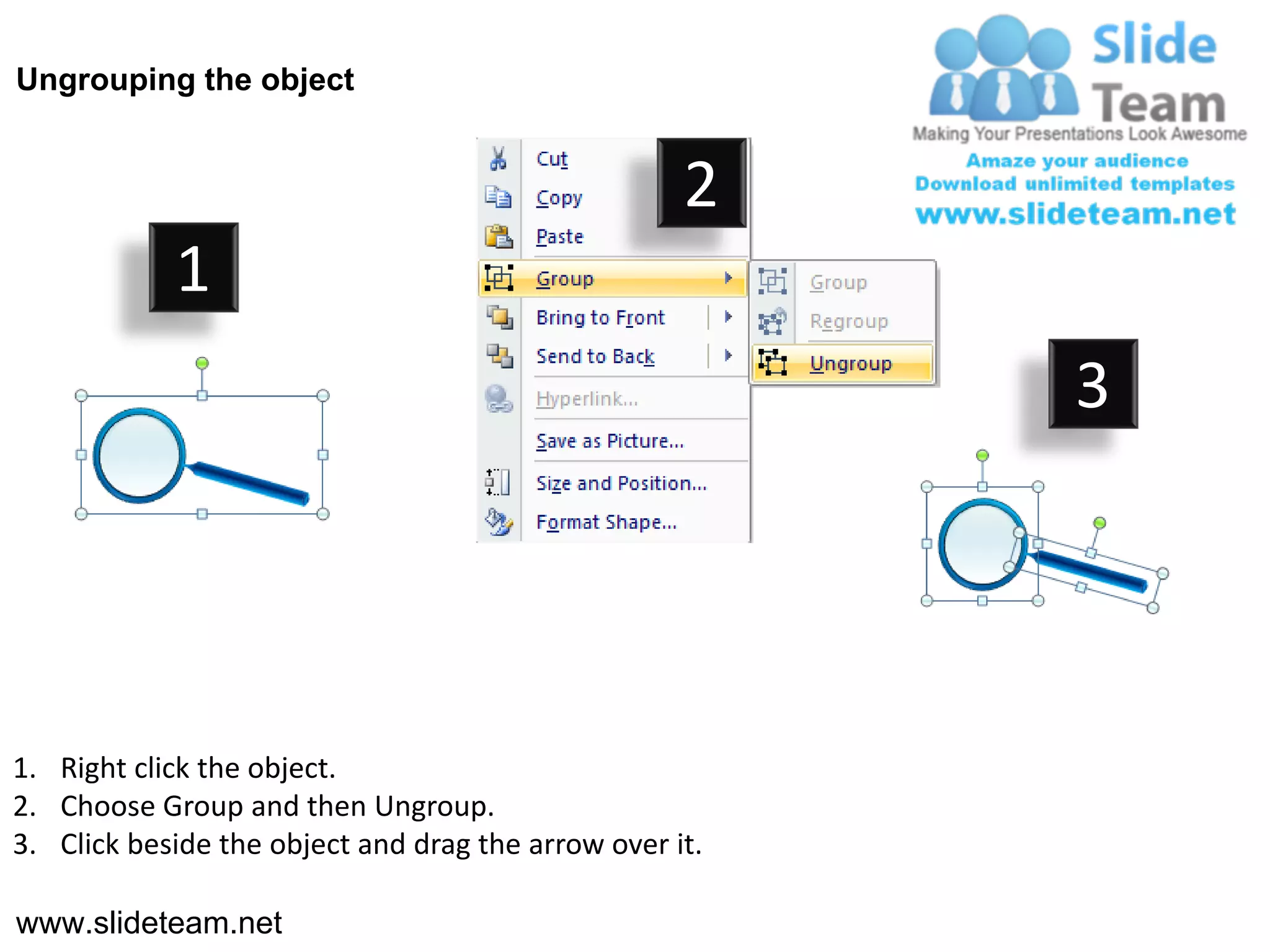 Ungrouping the object

Slide Team
Making Your Presentations Look Awesome
Amaze your audience
Download unlimited templates
www.slideteam.net

1

2

Cut
Copy
Paste
Group
Bring to Front
Send to Back
Hyperlink...
Save as Picture...
Size and Position...
Format Shape...

Group
Regroup
Ungroup

3

1. Right click the object.
2. Choose Group and then Ungroup.
3. Click beside the object and drag the arrow over it.

www.slideteam.net